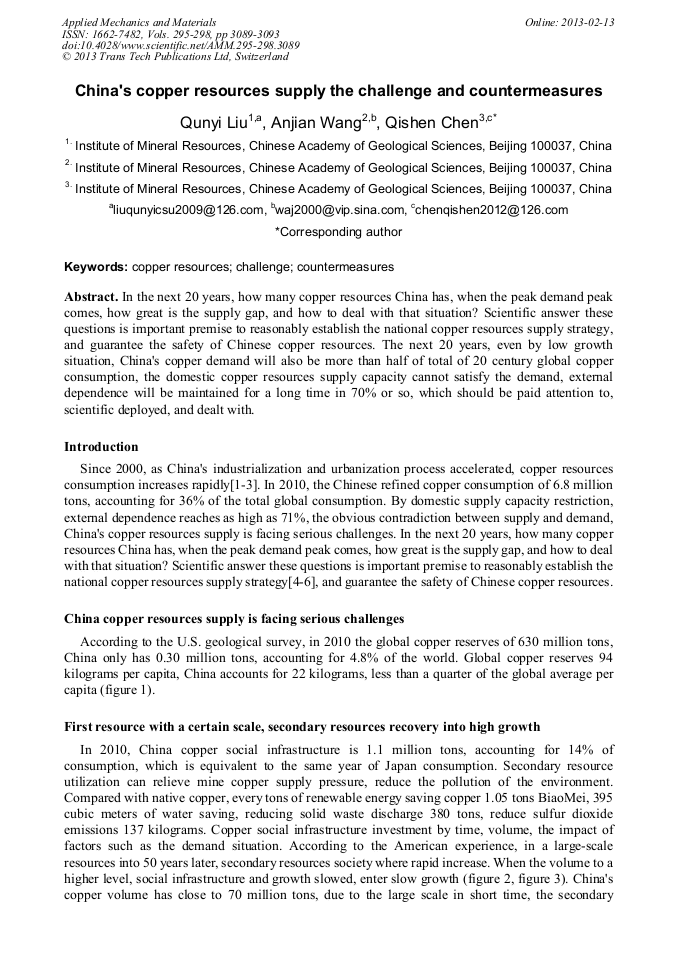 Applied Mechanics and Materials
ISSN: 1662-7482, Vols. 295-298, pp 3089-3093
doi:10.4028/www.scientific.net/AMM.295-298.3089
© 2013 Trans Tech Publications Ltd, Switzerland

Online: 2013-02-13

China's copper resources supply the challenge and countermeasures

Qunyi Liu$^{1,a}$, Anjian Wang$^{2,b}$, Qishen Chen$^{3,c*}$

$^{1.}$ Institute of Mineral Resources, Chinese Academy of Geological Sciences, Beijing 100037, China

$^{2.}$ Institute of Mineral Resources, Chinese Academy of Geological Sciences, Beijing 100037, China

$^{3.}$ Institute of Mineral Resources, Chinese Academy of Geological Sciences, Beijing 100037, China

$^{a}$liuqunyicsu2009@126.com, $^{b}$waj2000@vip.sina.com, $^{c}$chenqishen2012@126.com

*Corresponding author

Keywords: copper resources; challenge; countermeasures

Abstract. In the next 20 years, how many copper resources China has, when the peak demand peak comes, how great is the supply gap, and how to deal with that situation? Scientific answer these questions is important premise to reasonably establish the national copper resources supply strategy, and guarantee the safety of Chinese copper resources. The next 20 years, even by low growth situation, China's copper demand will also be more than half of total of 20 century global copper consumption, the domestic copper resources supply capacity cannot satisfy the demand, external dependence will be maintained for a long time in 70% or so, which should be paid attention to, scientific deployed, and dealt with.

Introduction

Since 2000, as China's industrialization and urbanization process accelerated, copper resources consumption increases rapidly[1-3]. In 2010, the Chinese refined copper consumption of 6.8 million tons, accounting for 36% of the total global consumption. By domestic supply capacity restriction, external dependence reaches as high as 71%, the obvious contradiction between supply and demand, China's copper resources supply is facing serious challenges. In the next 20 years, how many copper resources China has, when the peak demand peak comes, how great is the supply gap, and how to deal with that situation? Scientific answer these questions is important premise to reasonably establish the national copper resources supply strategy[4-6], and guarantee the safety of Chinese copper resources.

China copper resources supply is facing serious challenges

According to the U.S. geological survey, in 2010 the global copper reserves of 630 million tons, China only has 0.30 million tons, accounting for 4.8% of the world. Global copper reserves 94 kilograms per capita, China accounts for 22 kilograms, less than a quarter of the global average per capita (figure 1).

First resource with a certain scale, secondary resources recovery into high growth

In 2010, China copper social infrastructure is 1.1 million tons, accounting for 14% of consumption, which is equivalent to the same year of Japan consumption. Secondary resource utilization can relieve mine copper supply pressure, reduce the pollution of the environment. Compared with native copper, every tons of renewable energy saving copper 1.05 tons BiaoMei, 395 cubic meters of water saving, reducing solid waste discharge 380 tons, reduce sulfur dioxide emissions 137 kilograms. Copper social infrastructure investment by time, volume, the impact of factors such as the demand situation. According to the American experience, in a large-scale resources into 50 years later, secondary resources society where rapid increase. When the volume to a higher level, social infrastructure and growth slowed, enter slow growth (figure 2, figure 3). China's copper volume has close to 70 million tons, due to the large scale in short time, the secondary